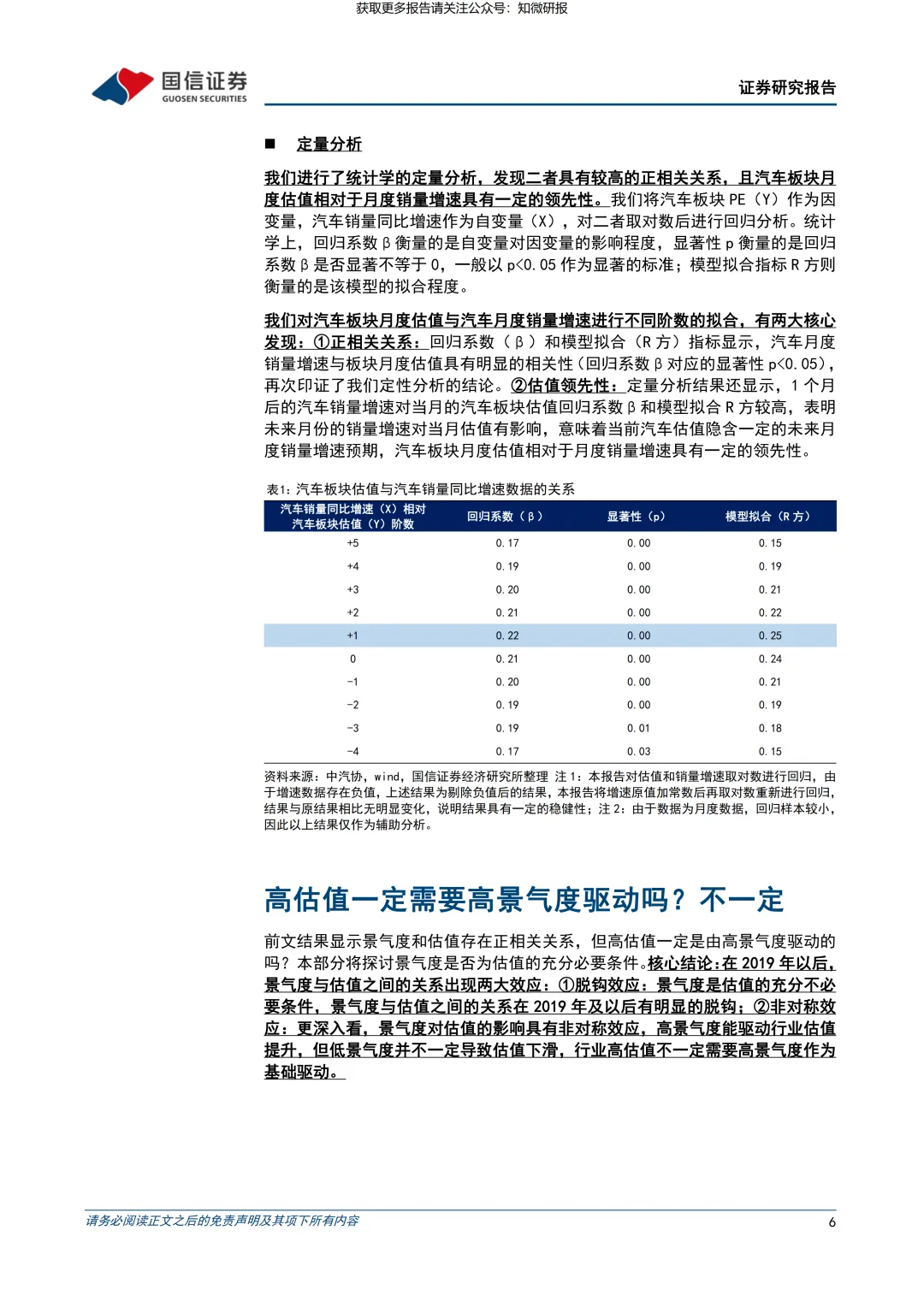 获取更多报告请关注公众号：知微研报

国信证券
GUOSEN SECURITIES

证券研究报告

■ 定量分析

我们进行了统计学的定量分析，发现二者具有较高的正相关关系，且汽车板块月度估值相对于月度销量增速具有一定的领先性。我们将汽车板块 PE（Y）作为因变量，汽车销量同比增速作为自变量（X），对二者取对数后进行回归分析。统计学上，回归系数 β 衡量的是自变量对因变量的影响程度，显著性 p 衡量的是回归系数 β 是否显著不等于 0，一般以 p<0.05 作为显著的标准；模型拟合指标 R 方则衡量的是该模型的拟合程度。

我们对汽车板块月度估值与汽车月度销量增速进行不同阶数的拟合，有两大核心发现：①正相关关系：回归系数（β）和模型拟合（R 方）指标显示，汽车月度销量增速与板块月度估值具有明显的相关性（回归系数 β 对应的显著性 p<0.05），再次印证了我们定性分析的结论。②估值领先性：定量分析结果还显示，1 个月后的汽车销量增速对当月的汽车板块估值回归系数 β 和模型拟合 R 方较高，表明未来月份的销量增速对当月估值有影响，意味着当前汽车估值隐含一定的未来月度销量增速预期，汽车板块月度估值相对于月度销量增速具有一定的领先性。

表1：汽车板块估值与汽车销量同比增速数据的关系

| 汽车销量同比增速（X）相对汽车板块估值（Y）阶数 | 回归系数（β） | 显著性（p） | 模型拟合（R 方） |
|---|---|---|---|
| +5 | 0.17 | 0.00 | 0.15 |
| +4 | 0.19 | 0.00 | 0.19 |
| +3 | 0.20 | 0.00 | 0.21 |
| +2 | 0.21 | 0.00 | 0.22 |
| +1 | 0.22 | 0.00 | 0.25 |
| 0 | 0.21 | 0.00 | 0.24 |
| -1 | 0.20 | 0.00 | 0.21 |
| -2 | 0.19 | 0.00 | 0.19 |
| -3 | 0.19 | 0.01 | 0.18 |
| -4 | 0.17 | 0.03 | 0.15 |

资料来源：中汽协，wind，国信证券经济研究所整理 注 1：本报告对估值和销量增速取对数进行回归，由于增速数据存在负值，上述结果为剔除负值后的结果，本报告将增速原值加常数后再取对数重新进行回归，结果与原结果相比无明显变化，说明结果具有一定的稳健性；注 2：由于数据为月度数据，回归样本较小，因此以上结果仅作为辅助分析。

高估值一定需要高景气度驱动吗？不一定

前文结果显示景气度和估值存在正相关关系，但高估值一定是由高景气度驱动的吗？本部分将探讨景气度是否为估值的充分必要条件。核心结论：在 2019 年以后，景气度与估值之间的关系出现两大效应：①脱钩效应：景气度是估值的充分不必要条件，景气度与估值之间的关系在 2019 年及以后有明显的脱钩；②非对称效应：更深入看，景气度对估值的影响具有非对称效应，高景气度能驱动行业估值提升，但低景气度并不一定导致估值下滑，行业高估值不一定需要高景气度作为基础驱动。

请务必阅读正文之后的免责声明及其项下所有内容

6